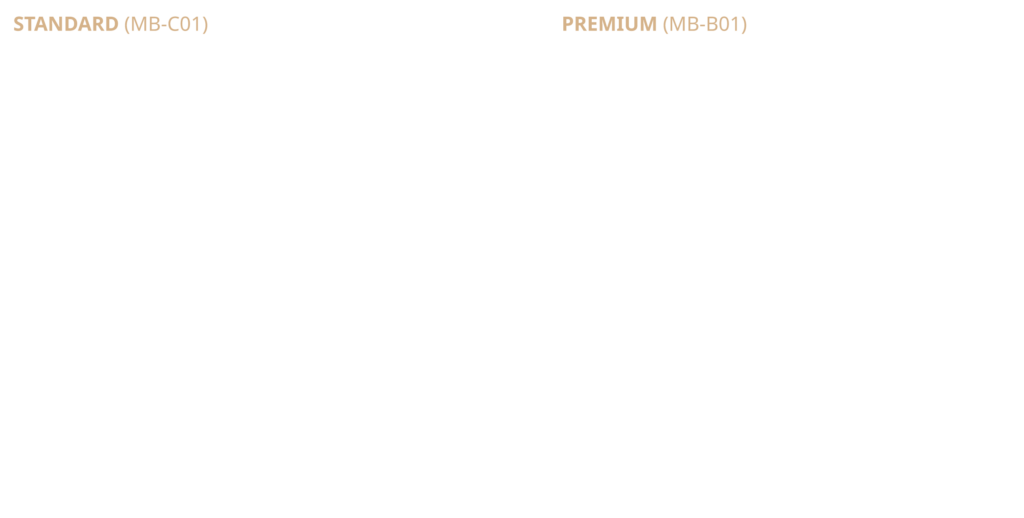 STANDARD (MB-C01)

PREMIUM (MB-B01)